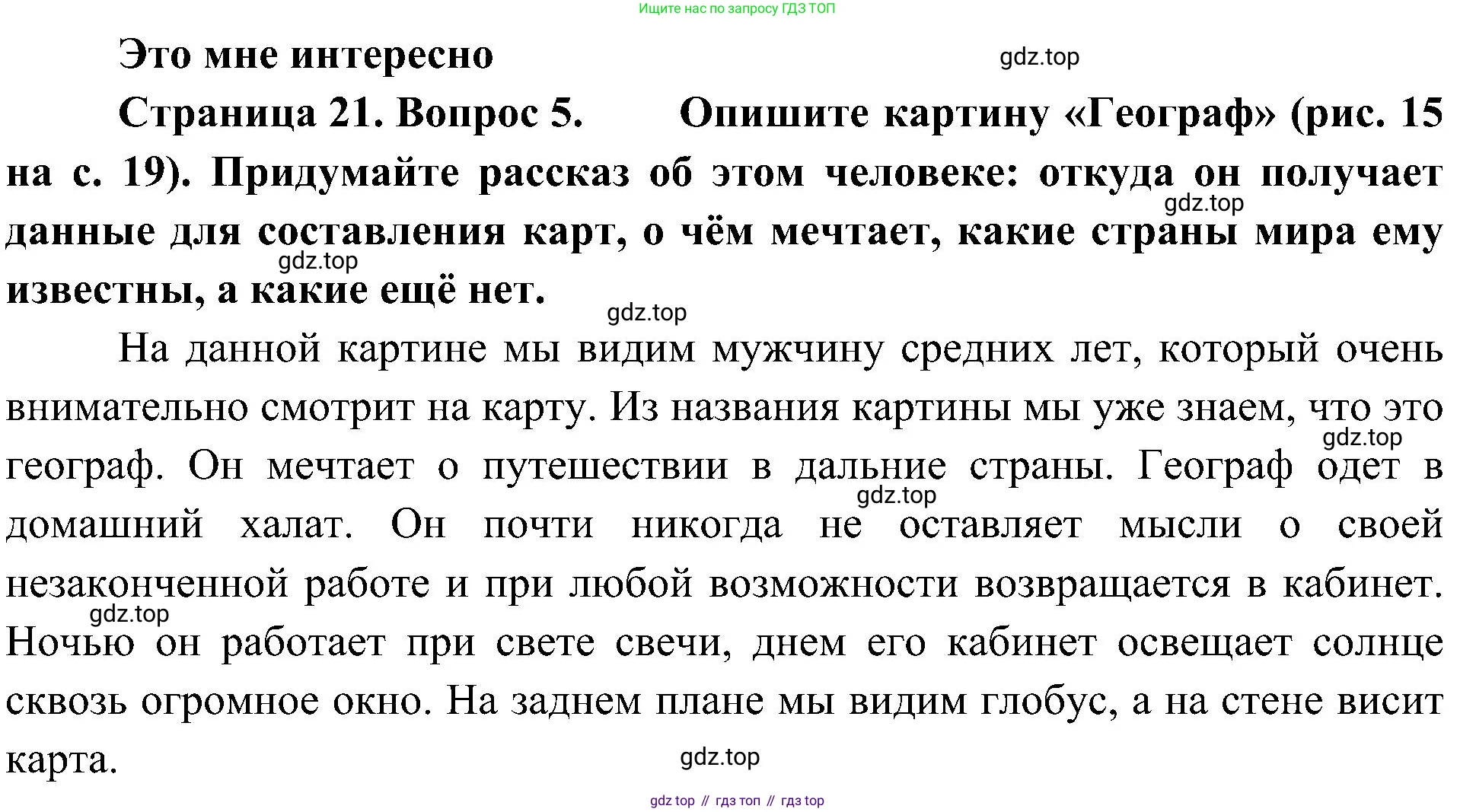 Ищите нас по запросу ГДЗ ТОП

Это мне интересно

gdz.top

Страница 21. Вопрос 5. Опишите картину «Географ» (рис. 15 на с. 19). Придумайте рассказ об этом человеке: откуда он получает данные для составления карт, о чём мечтает, какие страны мира ему известны, а какие ещё нет.

gdz.top

gdz.top

gdz.top

На данной картине мы видим мужчину средних лет, который очень внимательно смотрит на карту. Из названия картины мы уже знаем, что это географ. Он мечтает о путешествии в дальние страны. Географ одет в домашний халат. Он почти никогда не оставляет мысли о своей незаконченной работе и при любой возможности возвращается в кабинет. Ночью он работает при свете свечи, днем его кабинет освещает солнце сквозь огромное окно. На заднем плане мы видим глобус, а на стене висит карта.

gdz.top

gdz.top

gdz.top

gdz.top

gdz top // гдз топ // гдз top